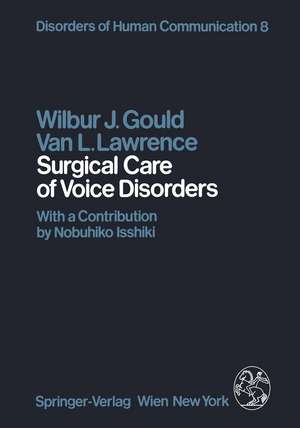 Disorders of Human Communication 8

Wilbur J. Gould
Van L. Lawrence
Surgical Care of Voice Disorders

With a Contribution by Nobuhiko Isshiki

Springer-Verlag Wien New York